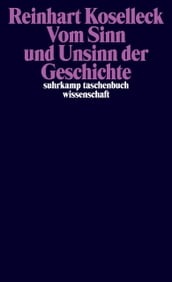 Reinhart Koselleck
Vom Sinn und Unsinn der Geschichte

suhrkamp taschenbuch wissenschaft